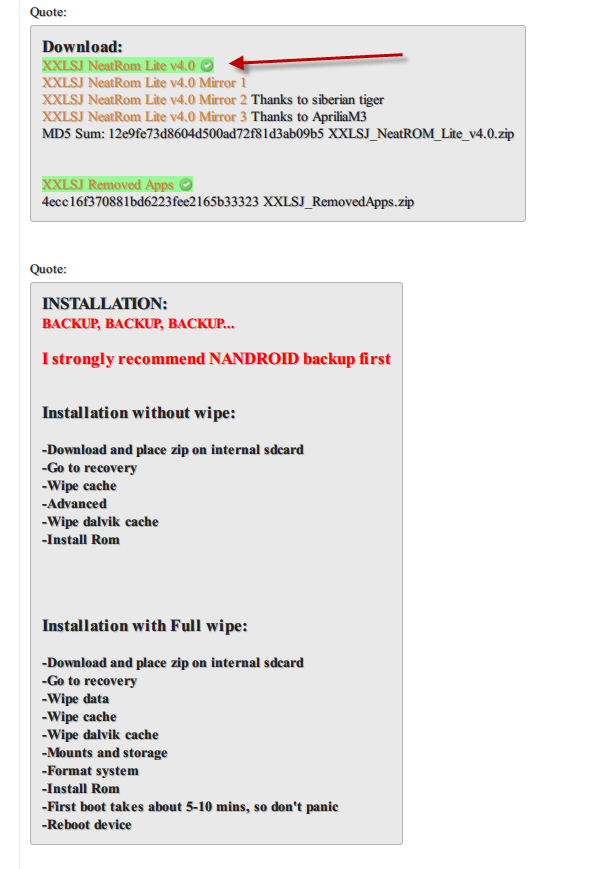 Quote:

Download:
XXLSJ NeatRom Lite v4.0
XXLSJ NeatRom Lite v4.0 Mirror 1
XXLSJ NeatRom Lite v4.0 Mirror 2 Thanks to siberian tiger
XXLSJ NeatRom Lite v4.0 Mirror 3 Thanks to ApriliaM3
MD5 Sum: 12e9fe73d8604d500ad72f81d3ab09b5 XXLSJ_NeatROM_Lite_v4.0.zip

XXLSJ Removed Apps
4ecc16f370881bd6223fee2165b33323 XXLSJ_RemovedApps.zip

Quote:

INSTALLATION:
BACKUP, BACKUP, BACKUP...

I strongly recommend NANDROID backup first

Installation without wipe:

-Download and place zip on internal sdcard
-Go to recovery
-Wipe cache
-Advanced
-Wipe dalvik cache
-Install Rom

Installation with Full wipe:

-Download and place zip on internal sdcard
-Go to recovery
-Wipe data
-Wipe cache
-Wipe dalvik cache
-Mounts and storage
-Format system
-Install Rom
-First boot takes about 5-10 mins, so don't panic
-Reboot device